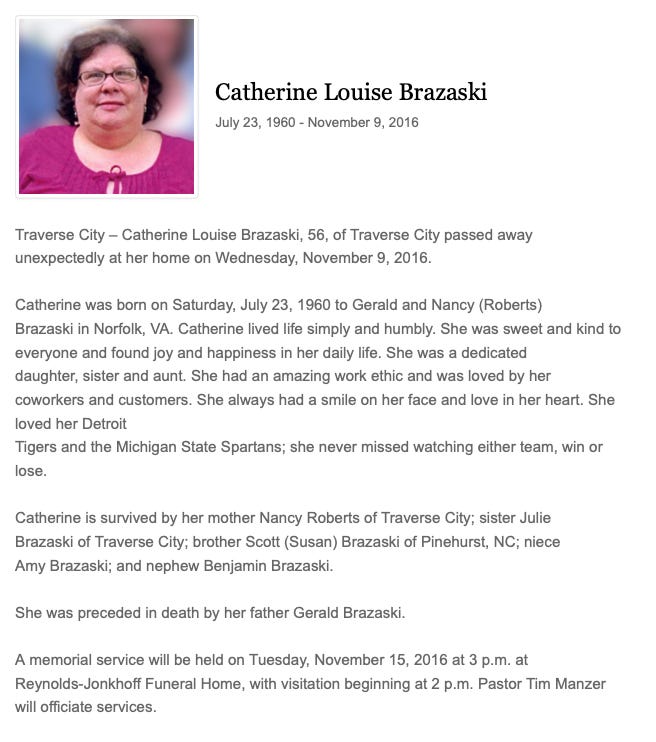 Catherine Louise Brazaski

July 23, 1960 - November 9, 2016

Traverse City – Catherine Louise Brazaski, 56, of Traverse City passed away unexpectedly at her home on Wednesday, November 9, 2016.

Catherine was born on Saturday, July 23, 1960 to Gerald and Nancy (Roberts) Brazaski in Norfolk, VA. Catherine lived life simply and humbly. She was sweet and kind to everyone and found joy and happiness in her daily life. She was a dedicated daughter, sister and aunt. She had an amazing work ethic and was loved by her coworkers and customers. She always had a smile on her face and love in her heart. She loved her Detroit Tigers and the Michigan State Spartans; she never missed watching either team, win or lose.

Catherine is survived by her mother Nancy Roberts of Traverse City; sister Julie Brazaski of Traverse City; brother Scott (Susan) Brazaski of Pinehurst, NC; niece Amy Brazaski; and nephew Benjamin Brazaski.

She was preceded in death by her father Gerald Brazaski.

A memorial service will be held on Tuesday, November 15, 2016 at 3 p.m. at Reynolds-Jonkhoff Funeral Home, with visitation beginning at 2 p.m. Pastor Tim Manzer will officiate services.